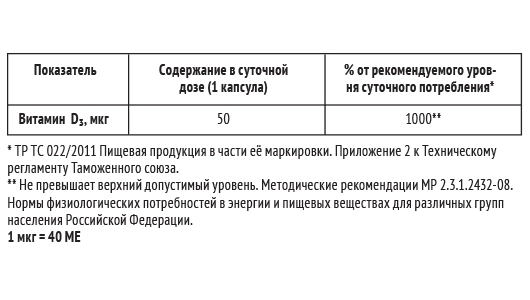 | Показатель | Содержание в суточной дозе (1 капсула) | % от рекомендуемого уровня суточного потребления* |
|---|---|---|
| Витамин $D_3$, мкг | 50 | 1000** |

* ТР ТС 022/2011 Пищевая продукция в части её маркировки. Приложение 2 к Техническому регламенту Таможенного союза.
** Не превышает верхний допустимый уровень. Методические рекомендации МР 2.3.1.2432-08. Нормы физиологических потребностей в энергии и пищевых веществах для различных групп населения Российской Федерации.
1 мкг = 40 МЕ